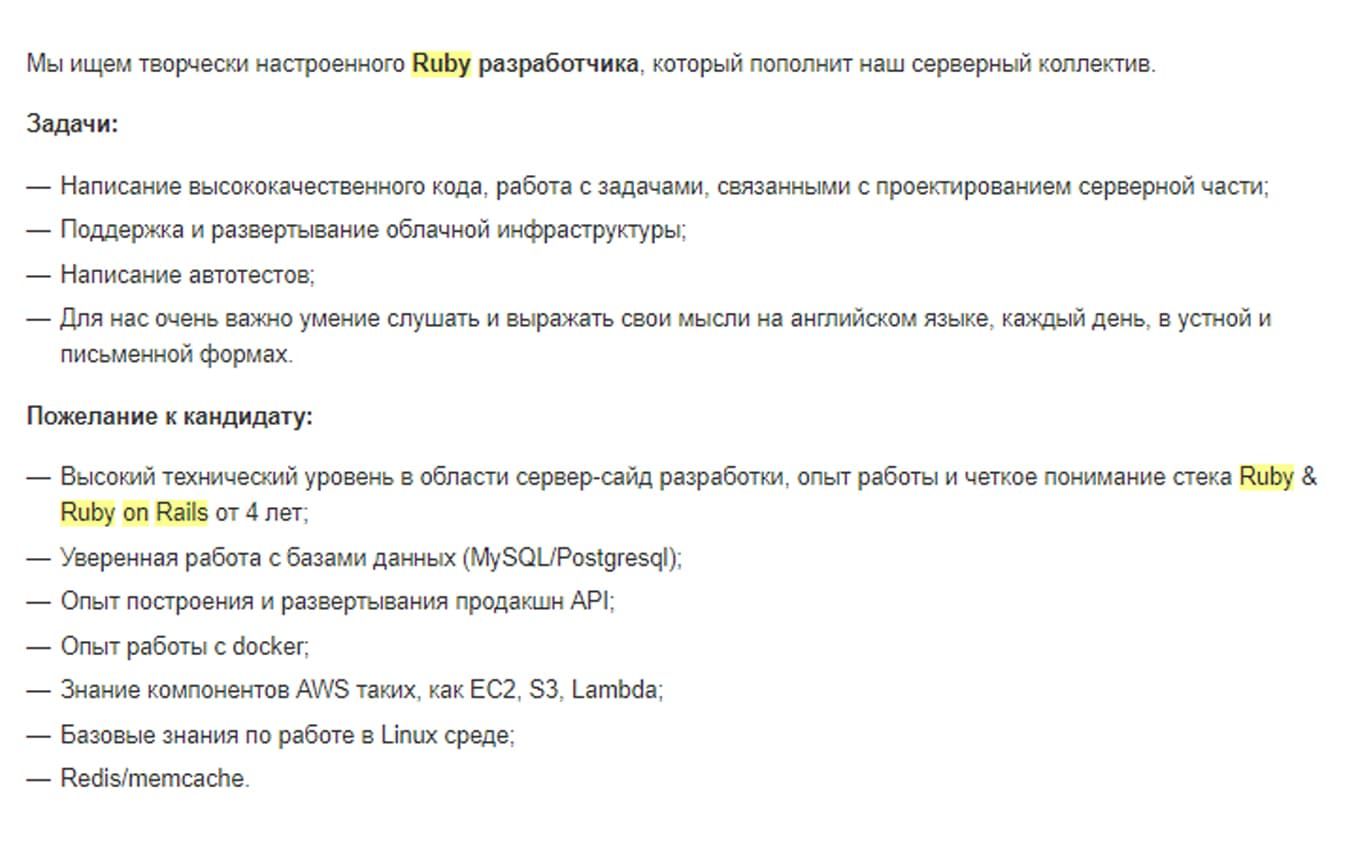 Мы ищем творчески настроенного Ruby разработчика, который пополнит наш серверный коллектив.

Задачи:

— Написание высококачественного кода, работа с задачами, связанными с проектированием серверной части;
— Поддержка и развертывание облачной инфраструктуры;
— Написание автотестов;
— Для нас очень важно умение слушать и выражать свои мысли на английском языке, каждый день, в устной и письменной формах.

Пожелание к кандидату:

— Высокий технический уровень в области сервер-сайд разработки, опыт работы и четкое понимание стека Ruby & Ruby on Rails от 4 лет;
— Уверенная работа с базами данных (MySQL/Postgresql);
— Опыт построения и развертывания продакшн API;
— Опыт работы с docker;
— Знание компонентов AWS таких, как EC2, S3, Lambda;
— Базовые знания по работе в Linux среде;
— Redis/memcache.